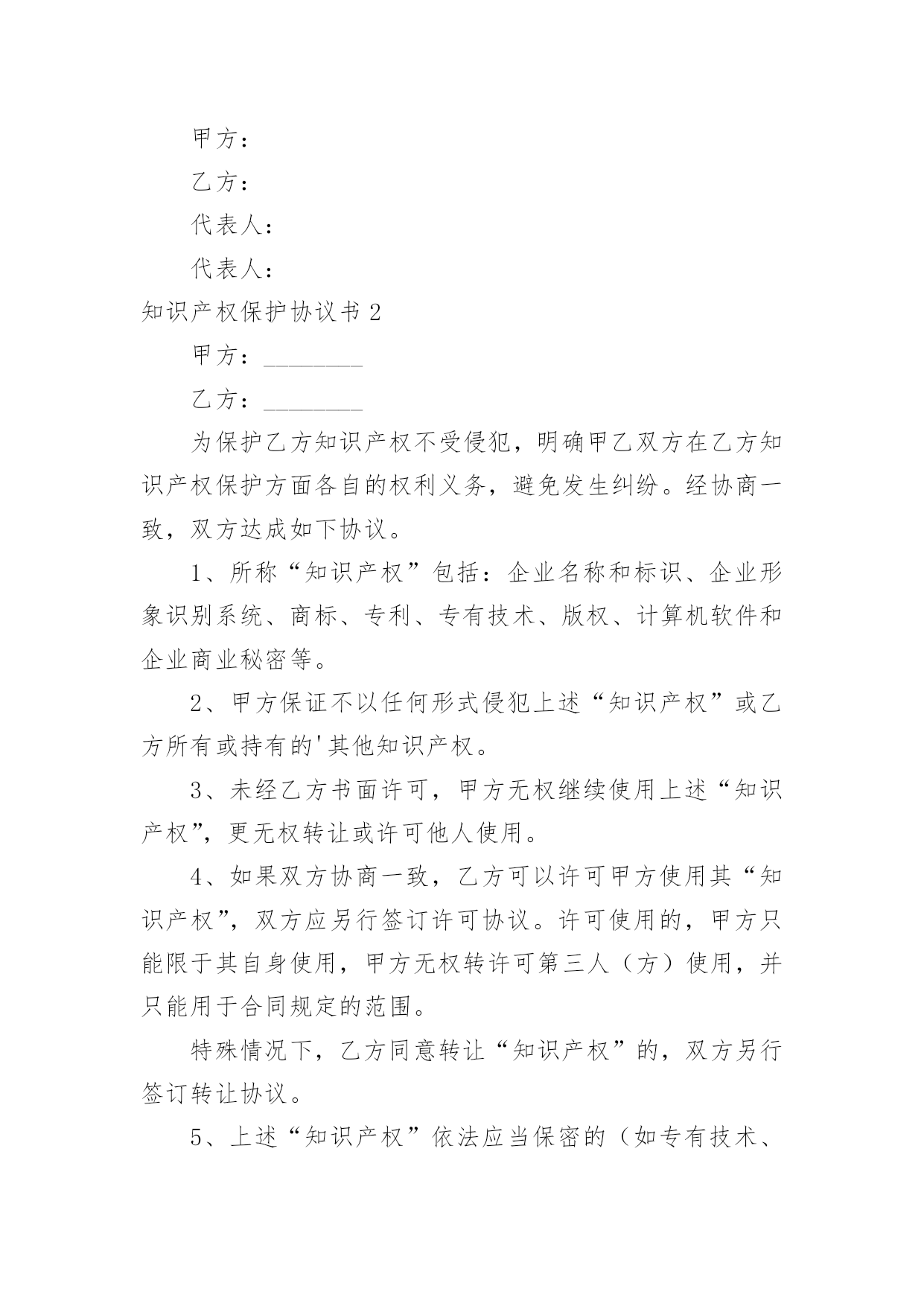 甲方：

乙方：

代表人：

代表人：

知识产权保护协议书 2

甲方：________

乙方：________

为保护乙方知识产权不受侵犯，明确甲乙双方在乙方知识产权保护方面各自的权利义务，避免发生纠纷。经协商一致，双方达成如下协议。

1、所称“知识产权”包括：企业名称和标识、企业形象识别系统、商标、专利、专有技术、版权、计算机软件和企业商业秘密等。

2、甲方保证不以任何形式侵犯上述“知识产权”或乙方所有或持有的'其他知识产权。

3、未经乙方书面许可，甲方无权继续使用上述“知识产权”，更无权转让或许可他人使用。

4、如果双方协商一致，乙方可以许可甲方使用其“知识产权”，双方应另行签订许可协议。许可使用的，甲方只能限于其自身使用，甲方无权转许可第三人（方）使用，并只能用于合同规定的范围。

特殊情况下，乙方同意转让“知识产权”的，双方另行签订转让协议。

5、上述“知识产权”依法应当保密的（如专有技术、